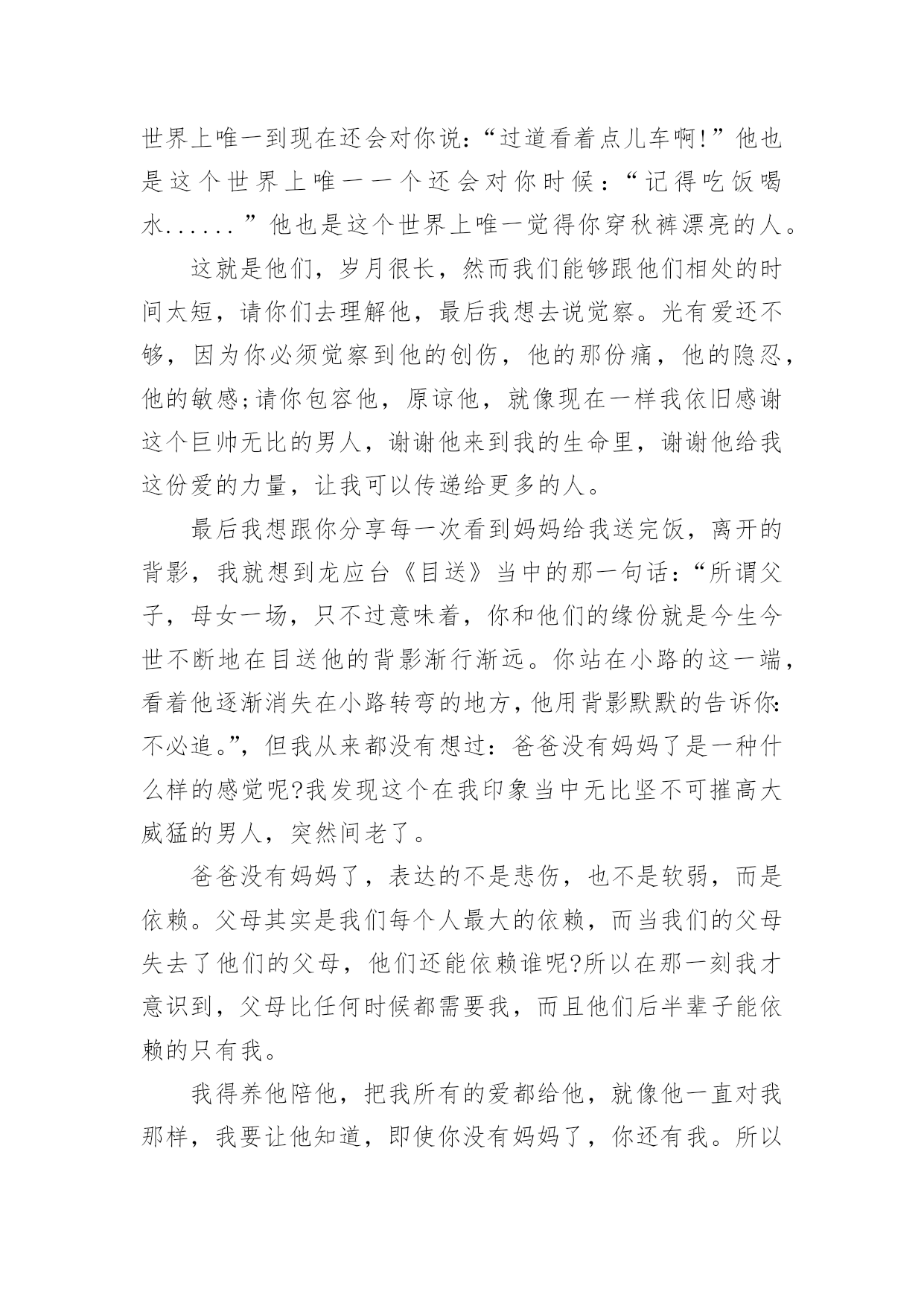 世界上唯一到现在还会对你说:“过道看着点儿车啊!”他也是这个世界上唯一一个还会对你时候:“记得吃饭喝水......”他也是这个世界上唯一觉得你穿秋裤漂亮的人。

这就是他们，岁月很长，然而我们能够跟他们相处的时间太短，请你们去理解他，最后我想去说觉察。光有爱还不够，因为你必须觉察到他的创伤，他的那份痛，他的隐忍，他的敏感;请你包容他，原谅他，就像现在一样我依旧感谢这个巨帅无比的男人，谢谢他来到我的生命里，谢谢他给我这份爱的力量，让我可以传递给更多的人。

最后我想跟你分享每一次看到妈妈给我送完饭，离开的背影，我就想到龙应台《目送》当中的那一句话:“所谓父子，母女一场，只不过意味着，你和他们的缘份就是今生今世不断地在目送他的背影渐行渐远。你站在小路的这一端，看着他逐渐消失在小路转弯的地方，他用背影默默的告诉你:不必追。”，但我从来都没有想过：爸爸没有妈妈了是一种什么样的感觉呢?我发现这个在我印象当中无比坚不可摧高大威猛的男人，突然间老了。

爸爸没有妈妈了，表达的不是悲伤，也不是软弱，而是依赖。父母其实是我们每个人最大的依赖，而当我们的父母失去了他们的父母，他们还能依赖谁呢?所以在那一刻我才意识到，父母比任何时候都需要我，而且他们后半辈子能依赖的只有我。

我得养他陪他，把我所有的爱都给他，就像他一直对我那样，我要让他知道，即使你没有妈妈了，你还有我。所以